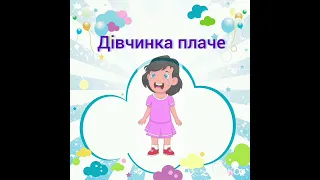 Дівчинка плаче